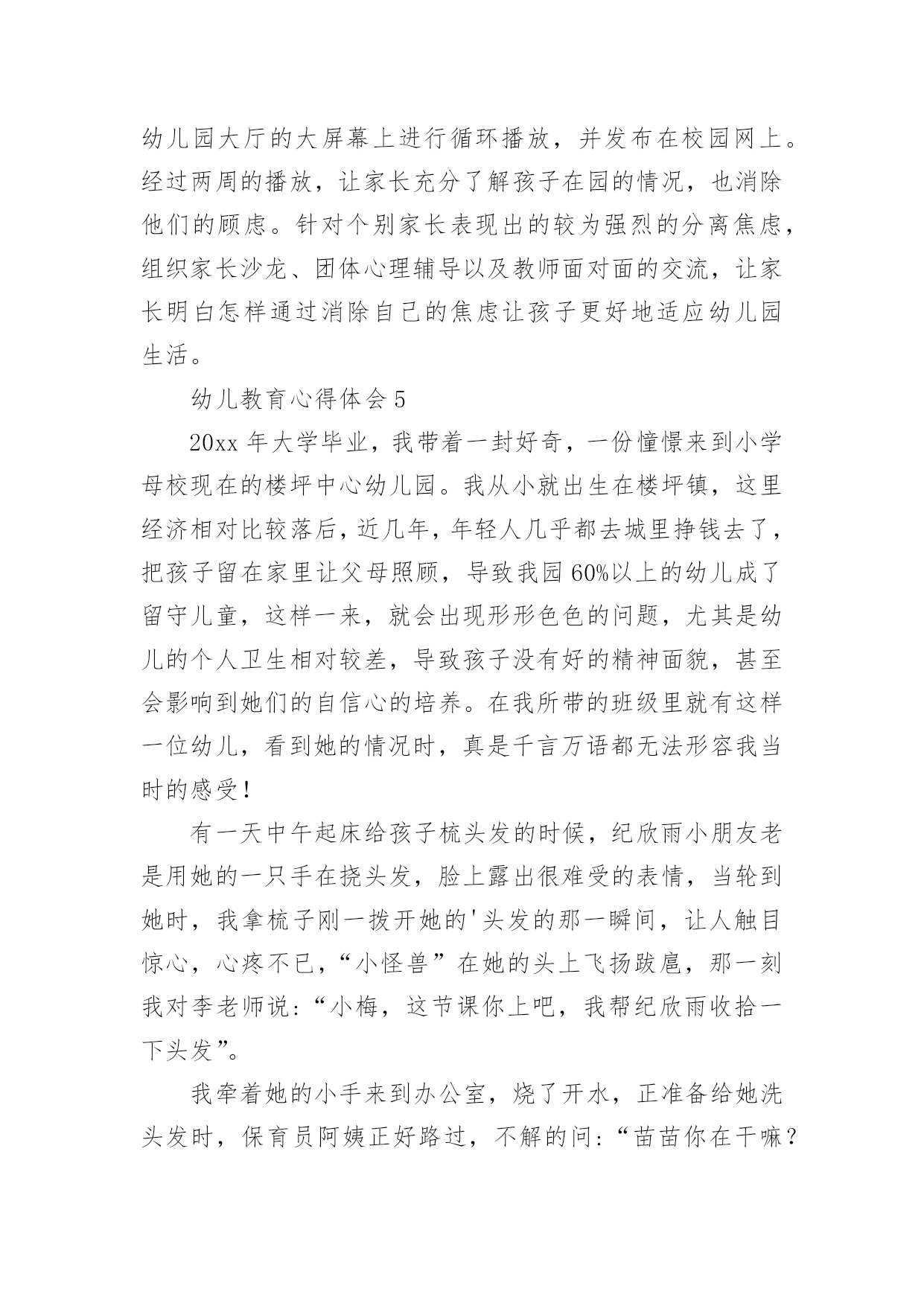 幼儿园大厅的大屏幕上进行循环播放，并发布在校园网上。经过两周的播放，让家长充分了解孩子在园的情况，也消除他们的顾虑。针对个别家长表现出的较为强烈的分离焦虑，组织家长沙龙、团体心理辅导以及教师面对面的交流，让家长明白怎样通过消除自己的焦虑让孩子更好地适应幼儿园生活。

幼儿教育心得体会 5

20xx 年大学毕业，我带着一封好奇，一份憧憬来到小学母校现在的楼坪中心幼儿园。我从小就出生在楼坪镇，这里经济相对比较落后，近几年，年轻人几乎都去城里挣钱去了，把孩子留在家里让父母照顾，导致我园 60%以上的幼儿成了留守儿童，这样一来，就会出现形形色色的问题，尤其是幼儿的个人卫生相对较差，导致孩子没有好的精神面貌，甚至会影响到她们的自信心的培养。在我所带的班级里就有这样一位幼儿，看到她的情况时，真是千言万语都无法形容我当时的感受！

有一天中午起床给孩子梳头发的时候，纪欣雨小朋友老是用她的一只手在挠头发，脸上露出很难受的表情，当轮到她时，我拿梳子刚一拨开她的'头发的那一瞬间，让人触目惊心，心疼不已，“小怪兽”在她的头上飞扬跋扈，那一刻我对李老师说：“小梅，这节课你上吧，我帮纪欣雨收拾一下头发”。

我牵着她的小手来到办公室，烧了开水，正准备给她洗头发时，保育员阿姨正好路过，不解的问：“苗苗你在干嘛？